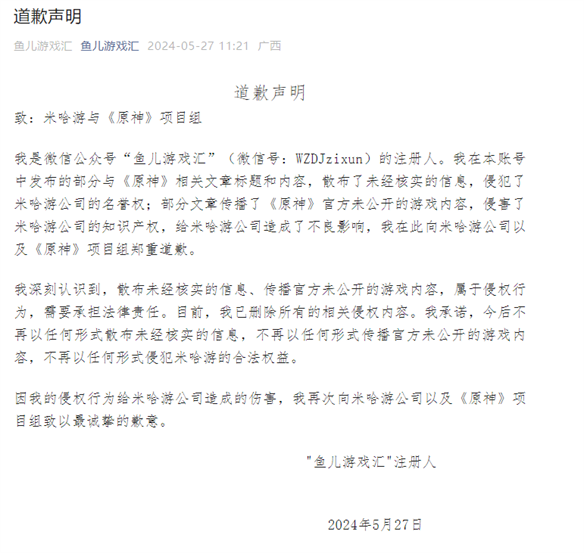 道歉声明

鱼儿游戏汇 鱼儿游戏汇 2024-05-27 11:21 广西

道歉声明

致：米哈游与《原神》项目组

我是微信公众号“鱼儿游戏汇”（微信号：WZDJzixun）的注册人。我在本账号中发布的部分与《原神》相关文章标题和内容，散布了未经核实的信息，侵犯了米哈游公司的名誉权；部分文章传播了《原神》官方未公开的游戏内容，侵害了米哈游公司的知识产权，给米哈游公司造成了不良影响，我在此向米哈游公司以及《原神》项目组郑重道歉。

我深刻认识到，散布未经核实的信息、传播官方未公开的游戏内容，属于侵权行为，需要承担法律责任。目前，我已删除所有的相关侵权内容。我承诺，今后不再以任何形式散布未经核实的信息，不再以任何形式传播官方未公开的游戏内容，不再以任何形式侵犯米哈游的合法权益。

因我的侵权行为给米哈游公司造成的伤害，我再次向米哈游公司以及《原神》项目组致以最诚挚的歉意。

"鱼儿游戏汇"注册人

2024年5月27日